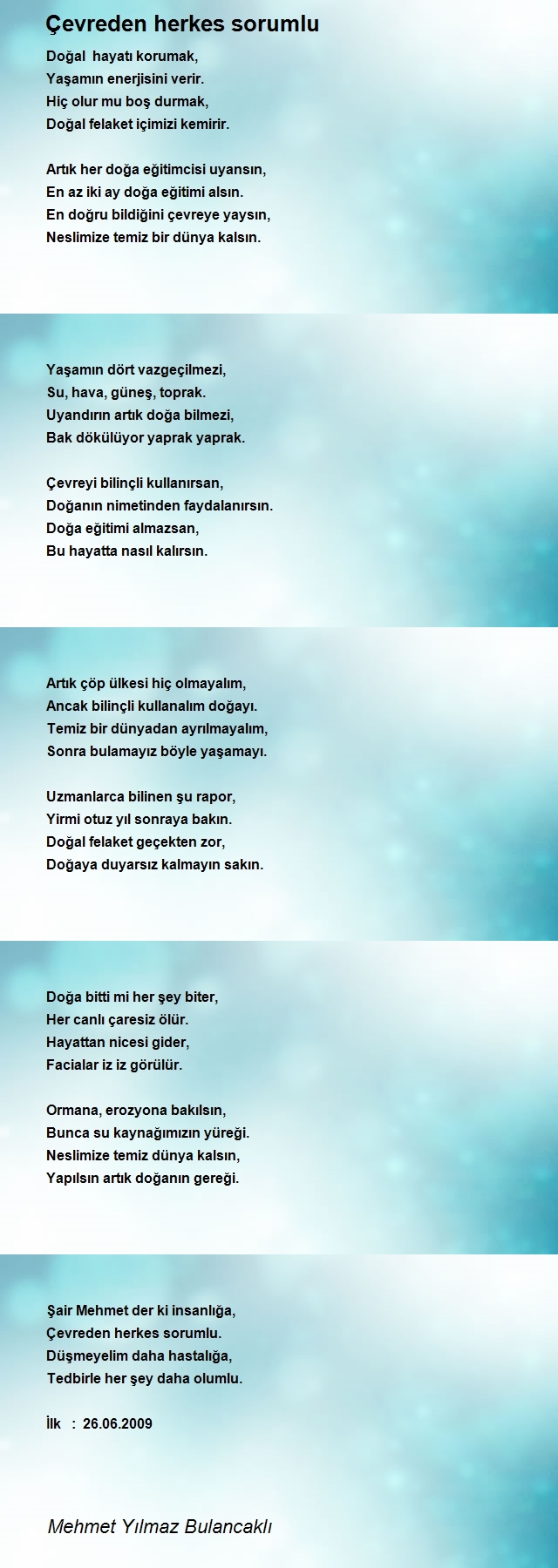 Çevreden herkes sorumlu

Doğal hayatı korumak,
Yaşamın enerjisini verir.
Hiç olur mu boş durmak,
Doğal felaket içimizi kemirir.

Artık her doğa eğitimcisi uyansın,
En az iki ay doğa eğitimi alsın.
En doğru bildiğini çevreye yaysın,
Neslimize temiz bir dünya kalsın.

Yaşamın dört vazgeçilmezi,
Su, hava, güneş, toprak.
Uyandırın artık doğa bilmezi,
Bak dökülüyor yaprak yaprak.

Çevreyi bilinçli kullanırsan,
Doğanın nimetinden faydalanırsın.
Doğa eğitimi almazsan,
Bu hayatta nasıl kalırsın.

Artık çöp ülkesi hiç olmayalım,
Ancak bilinçli kullanalım doğayı.
Temiz bir dünyadan ayrılmayalım,
Sonra bulamayız böyle yaşamayı.

Uzmanlarca bilinen şu rapor,
Yirmi otuz yıl sonraya bakın.
Doğal felaket geçekten zor,
Doğaya duyarsız kalmayın sakın.

Doğa bitti mi her şey biter,
Her canlı çaresiz ölür.
Hayattan nicesi gider,
Facialar iz iz görülür.

Ormana, erozyona bakılsın,
Bunca su kaynağımızın yüreği.
Neslimize temiz dünya kalsın,
Yapılsın artık doğanın gereği.

Şair Mehmet der ki insanlığa,
Çevreden herkes sorumlu.
Düşmeyelim daha hastalığa,
Tedbirle her şey daha olumlu.

İlk : 26.06.2009

Mehmet Yılmaz Bulancaklı